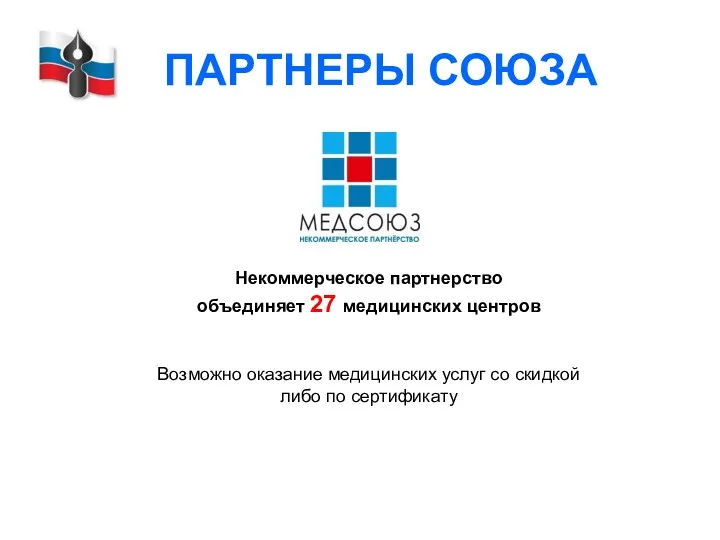 ПАРТНЕРЫ СОЮЗА

МЕДСОЮЗ
НЕКОММЕРЧЕСКОЕ ПАРТНЁРСТВО

Некоммерческое партнерство объединяет 27 медицинских центров

Возможно оказание медицинских услуг со скидкой либо по сертификату